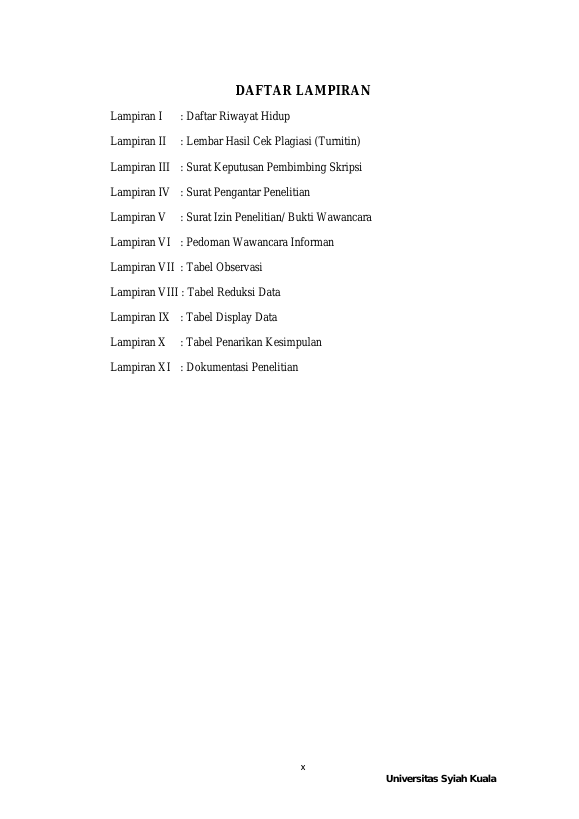 DAFTAR LAMPIRAN

Lampiran I : Daftar Riwayat Hidup

Lampiran II : Lembar Hasil Cek Plagiasi (Turnitin)

Lampiran III : Surat Keputusan Pembimbing Skripsi

Lampiran IV : Surat Pengantar Penelitian

Lampiran V : Surat Izin Penelitian/ Bukti Wawancara

Lampiran VI : Pedoman Wawancara Informan

Lampiran VII : Tabel Observasi

Lampiran VIII : Tabel Reduksi Data

Lampiran IX : Tabel Display Data

Lampiran X : Tabel Penarikan Kesimpulan

Lampiran XI : Dokumentasi Penelitian

x

Universitas Syiah Kuala